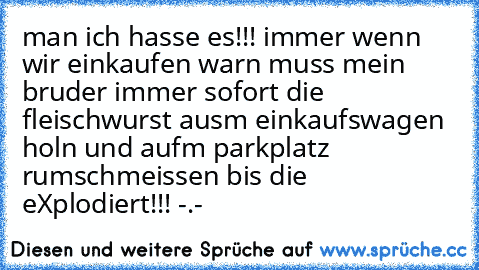 man ich hasse es!!! immer wenn wir einkaufen warn muss mein bruder immer sofort die fleischwurst ausm einkaufswagen holn und aufm parkplatz rumschmeissen bis die eXplodiert!!! -.-

Diesen und weitere Sprüche auf www.sprüche.cc